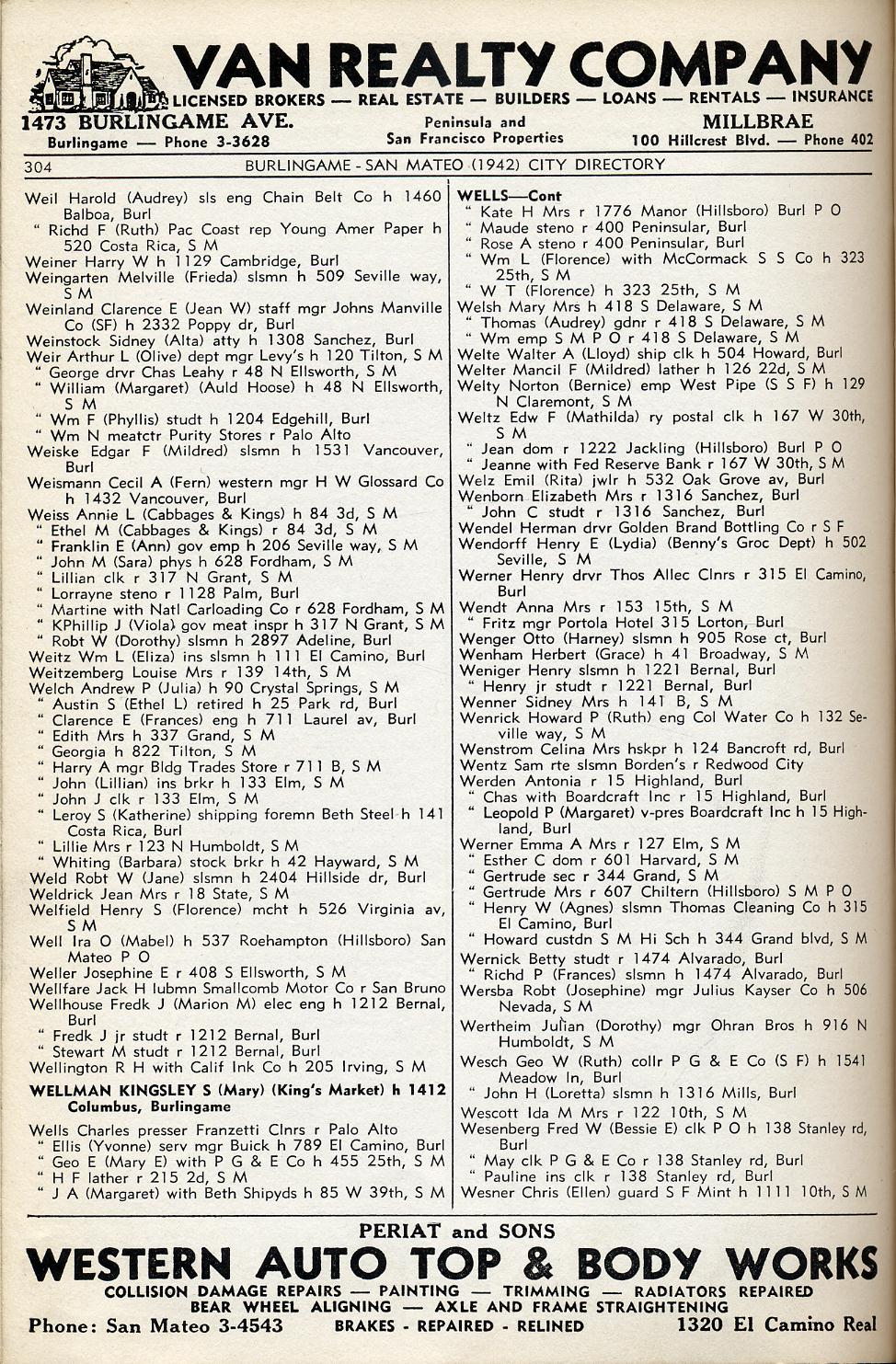 VAN REALTY COMPANY
LICENSED BROKERS — REAL ESTATE — BUILDERS — LOANS — RENTALS — INSURANCE
1473 BURLINGAME AVE.
Burlingame — Phone 3-3628
Peninsula and San Francisco Properties
MILLBRAE
100 Hillcrest Blvd. — Phone 402

304 BURLINGAME - SAN MATEO (1942) CITY DIRECTORY

Weil Harold (Audrey) sls eng Chain Belt Co h 1460 Balboa, Burl
" Richd F (Ruth) Pac Coast rep Young Amer Paper h 520 Costa Rica, S M
Weiner Harry W h 1129 Cambridge, Burl
Weingarten Melville (Frieda) slsmn h 509 Seville way, S M
Weinland Clarence E (Jean W) staff mgr Johns Manville Co (SF) h 2332 Poppy dr, Burl
Weinstock Sidney (Alta) atty h 1308 Sanchez, Burl
Weir Arthur L (Olive) dept mgr Levy's h 120 Tilton, S M
" George drvr Chas Leahy r 48 N Ellsworth, S M
" William (Margaret) (Auld Hoose) h 48 N Ellsworth, S M
" Wm F (Phyllis) studt h 1204 Edgehill, Burl
" Wm N meatctr Purity Stores r Palo Alto
Weiske Edgar F (Mildred) slsmn h 1531 Vancouver, Burl
Weismann Cecil A (Fern) western mgr H W Glossard Co h 1432 Vancouver, Burl
Weiss Annie L (Cabbages & Kings) h 84 3d, S M
" Ethel M (Cabbages & Kings) r 84 3d, S M
" Franklin E (Ann) gov emp h 206 Seville way, S M
" John M (Sara) phys h 628 Fordham, S M
" Lillian clk r 317 N Grant, S M
" Lorrayne steno r 1128 Palm, Burl
" Martine with Natl Carloading Co r 628 Fordham, S M
" KPhillip J (Viola) gov meat inspr h 317 N Grant, S M
" Robt W (Dorothy) slsmn h 2897 Adeline, Burl
Weitz Wm L (Eliza) ins slsmn h 111 El Camino, Burl
Weitzemberg Louise Mrs r 139 14th, S M
Welch Andrew P (Julia) h 90 Crystal Springs, S M
" Austin S (Ethel L) retired h 25 Park rd, Burl
" Clarence E (Frances) eng h 711 Laurel av, Burl
" Edith Mrs h 337 Grand, S M
" Georgia h 822 Tilton, S M
" Harry A mgr Bldg Trades Store r 711 B, S M
" John (Lillian) ins brkr h 133 Elm, S M
" John J clk r 133 Elm, S M
" Leroy S (Katherine) shipping foremn Beth Steel h 141 Costa Rica, Burl
" Lillie Mrs r 123 N Humboldt, S M
" Whiting (Barbara) stock brkr h 42 Hayward, S M
Weld Robt W (Jane) slsmn h 2404 Hillside dr, Burl
Weldrick Jean Mrs r 18 State, S M
Welfield Henry S (Florence) mcht h 526 Virginia av, S M
Well Ira O (Mabel) h 537 Roehampton (Hillsboro) San Mateo P O
Weller Josephine E r 408 S Ellsworth, S M
Wellfare Jack H lubmn Smallcomb Motor Co r San Bruno
Wellhouse Fredk J (Marion M) elec eng h 1212 Bernal, Burl
" Fredk J jr studt r 1212 Bernal, Burl
" Stewart M studt r 1212 Bernal, Burl
Wellington R H with Calif Ink Co h 205 Irving, S M
WELLMAN KINGSLEY S (Mary) (King's Market) h 1412 Columbus, Burlingame
Wells Charles presser Franzetti Clnrs r Palo Alto
" Ellis (Yvonne) serv mgr Buick h 789 El Camino, Burl
" Geo E (Mary E) with P G & E Co h 455 25th, S M
" H F lather r 215 2d, S M
" J A (Margaret) with Beth Shipyds h 85 W 39th, S M

WELLS—Cont
" Kate H Mrs r 1776 Manor (Hillsboro) Burl P O
" Maude steno r 400 Peninsular, Burl
" Rose A steno r 400 Peninsular, Burl
" Wm L (Florence) with McCormack S S Co h 323 25th, S M
" W T (Florence) h 323 25th, S M
Welsh Mary Mrs h 418 S Delaware, S M
" Thomas (Audrey) gdnr r 418 S Delaware, S M
" Wm emp S M P O r 418 S Delaware, S M
Welte Walter A (Lloyd) ship clk h 504 Howard, Burl
Welter Mancil F (Mildred) lather h 126 22d, S M
Welty Norton (Bernice) emp West Pipe (S S F) h 129 N Claremont, S M
Weltz Edw F (Mathilda) ry postal clk h 167 W 30th, S M
" Jean dom r 1222 Jackling (Hillsboro) Burl P O
" Jeanne with Fed Reserve Bank r 167 W 30th, S M
Welz Emil (Rita) jwlr h 532 Oak Grove av, Burl
Wenborn Elizabeth Mrs r 1316 Sanchez, Burl
" John C studt r 1316 Sanchez, Burl
Wendel Herman drvr Golden Brand Bottling Co r S F
Wendorff Henry E (Lydia) (Benny's Groc Dept) h 502 Seville, S M
Werner Henry drvr Thos Allec Clnrs r 315 El Camino, Burl
Wendt Anna Mrs r 153 15th, S M
" Fritz mgr Portola Hotel 315 Lorton, Burl
Wenger Otto (Harney) slsmn h 905 Rose ct, Burl
Wenham Herbert (Grace) h 41 Broadway, S M
Weniger Henry slsmn h 1221 Bernal, Burl
" Henry jr studt r 1221 Bernal, Burl
Wenner Sidney Mrs h 141 B, S M
Wenrick Howard P (Ruth) eng Col Water Co h 132 Seville way, S M
Wenstrom Celina Mrs hskpr h 124 Bancroft rd, Burl
Wentz Sam rte slsmn Borden's r Redwood City
Werden Antonia r 15 Highland, Burl
" Chas with Boardcraft Inc r 15 Highland, Burl
" Leopold P (Margaret) v-pres Boardcraft Inc h 15 Highland, Burl
Werner Emma A Mrs r 127 Elm, S M
" Esther C dom r 601 Harvard, S M
" Gertrude sec r 344 Grand, S M
" Gertrude Mrs r 607 Chiltern (Hillsboro) S M P O
" Henry W (Agnes) slsmn Thomas Cleaning Co h 315 El Camino, Burl
" Howard custdn S M Hi Sch h 344 Grand blvd, S M
Wernick Betty studt r 1474 Alvarado, Burl
" Richd P (Frances) slsmn h 1474 Alvarado, Burl
Wersba Robt (Josephine) mgr Julius Kayser Co h 506 Nevada, S M
Wertheim Julian (Dorothy) mgr Ohran Bros h 916 N Humboldt, S M
Wesch Geo W (Ruth) collr P G & E Co (S F) h 1541 Meadow ln, Burl
" John H (Loretta) slsmn h 1316 Mills, Burl
Wescott Ida M Mrs r 122 10th, S M
Wesenberg Fred W (Bessie E) clk P O h 138 Stanley rd, Burl
" May clk P G & E Co r 138 Stanley rd, Burl
" Pauline ins clk r 138 Stanley rd, Burl
Wesner Chris (Ellen) guard S F Mint h 1111 10th, S M

PERIAT and SONS
WESTERN AUTO TOP & BODY WORKS
COLLISION DAMAGE REPAIRS — PAINTING — TRIMMING — RADIATORS REPAIRED
BEAR WHEEL ALIGNING — AXLE AND FRAME STRAIGHTENING
Phone: San Mateo 3-4543 BRAKES - REPAIRED - RELINED 1320 El Camino Real